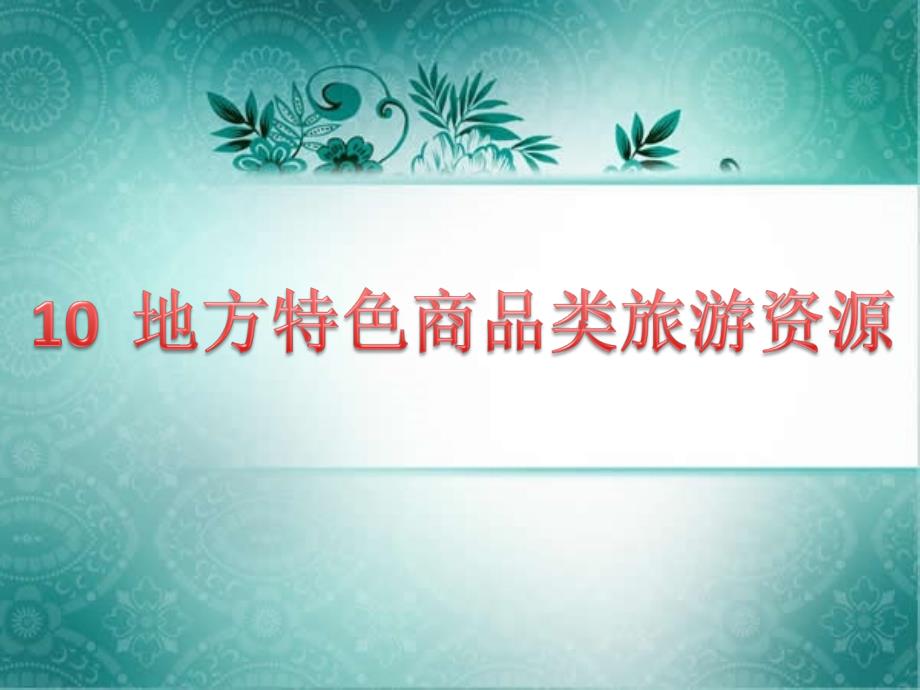 10 地方特色商品类旅游资源